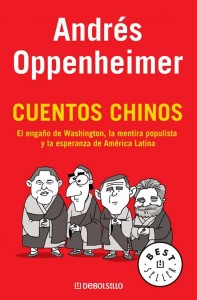 Andrés Oppenheimer

CUENTOS CHINOS

El engaño de Washington, la mentira populista y la esperanza de América Latina

BEST SELLER

DEBOLSILLO